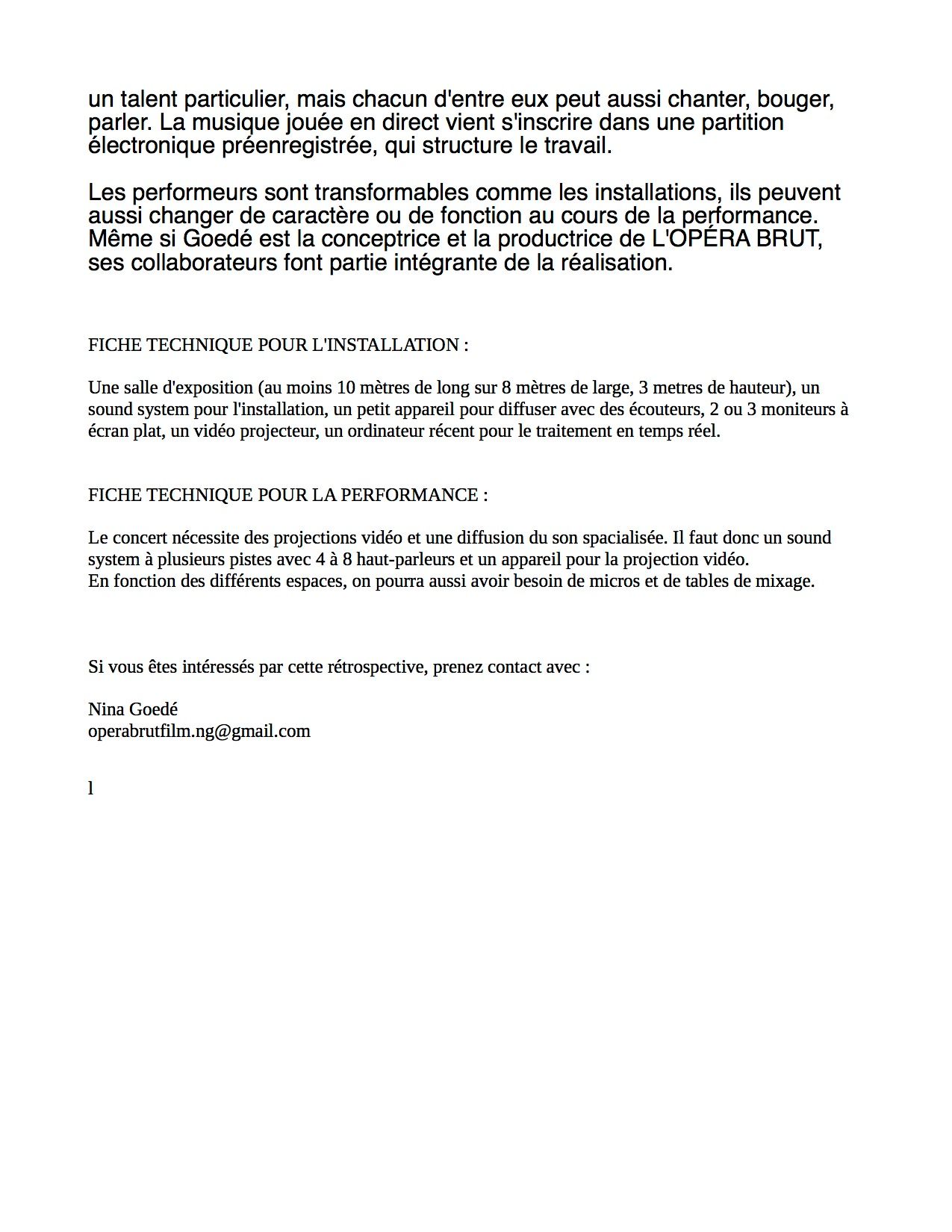 un talent particulier, mais chacun d'entre eux peut aussi chanter, bouger, parler. La musique jouée en direct vient s'inscrire dans une partition électronique préenregistrée, qui structure le travail.

Les performeurs sont transformables comme les installations, ils peuvent aussi changer de caractère ou de fonction au cours de la performance. Même si Goedé est la conceptrice et la productrice de L'OPÉRA BRUT, ses collaborateurs font partie intégrante de la réalisation.

FICHE TECHNIQUE POUR L'INSTALLATION :

Une salle d'exposition (au moins 10 mètres de long sur 8 mètres de large, 3 metres de hauteur), un sound system pour l'installation, un petit appareil pour diffuser avec des écouteurs, 2 ou 3 moniteurs à écran plat, un vidéo projecteur, un ordinateur récent pour le traitement en temps réel.

FICHE TECHNIQUE POUR LA PERFORMANCE :

Le concert nécessite des projections vidéo et une diffusion du son spacialisée. Il faut donc un sound system à plusieurs pistes avec 4 à 8 haut-parleurs et un appareil pour la projection vidéo.
En fonction des différents espaces, on pourra aussi avoir besoin de micros et de tables de mixage.

Si vous êtes intéressés par cette rétrospective, prenez contact avec :

Nina Goedé
operabrutfilm.ng@gmail.com

l